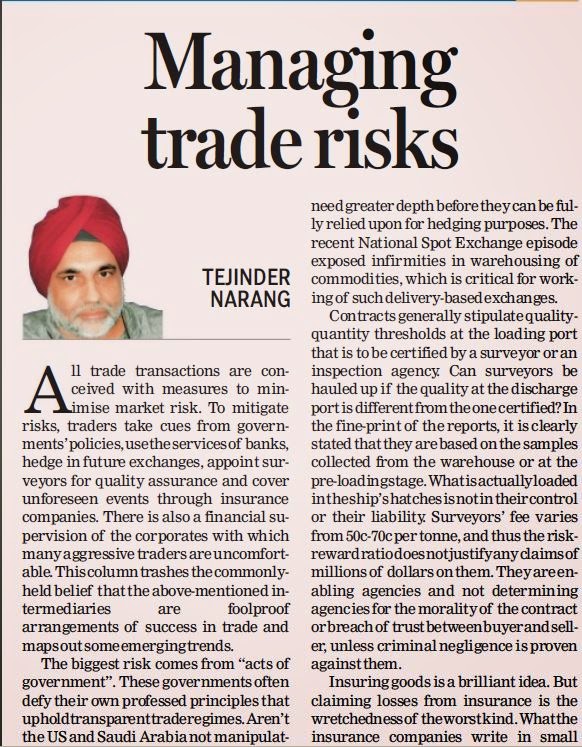 Managing trade risks

TEJINDER NARANG

All trade transactions are conceived with measures to minimise market risk. To mitigate risks, traders take cues from governments' policies, use the services of banks, hedge in future exchanges, appoint surveyors for quality assurance and cover unforeseen events through insurance companies. There is also a financial supervision of the corporates with which many aggressive traders are uncomfortable. This column trashes the commonly-held belief that the above-mentioned intermediaries are foolproof arrangements of success in trade and maps out some emerging trends.

The biggest risk comes from "acts of government". These governments often defy their own professed principles that uphold transparent trade regimes. Aren't the US and Saudi Arabia not manipulat-

need greater depth before they can be fully relied upon for hedging purposes. The recent National Spot Exchange episode exposed infirmities in warehousing of commodities, which is critical for working of such delivery-based exchanges.

Contracts generally stipulate quality-quantity thresholds at the loading port that is to be certified by a surveyor or an inspection agency. Can surveyors be hauled up if the quality at the discharge port is different from the one certified? In the fine-print of the reports, it is clearly stated that they are based on the samples collected from the warehouse or at the pre-loading stage. What is actually loaded in the ship's hatches is not in their control or their liability. Surveyors' fee varies from 50c-70c per tonne, and thus the risk-reward ratio does not justify any claims of millions of dollars on them. They are enabling agencies and not determining agencies for the morality of the contract or breach of trust between buyer and seller, unless criminal negligence is proven against them.

Insuring goods is a brilliant idea. But claiming losses from insurance is the wretchedness of the worst kind. What the insurance companies write in small